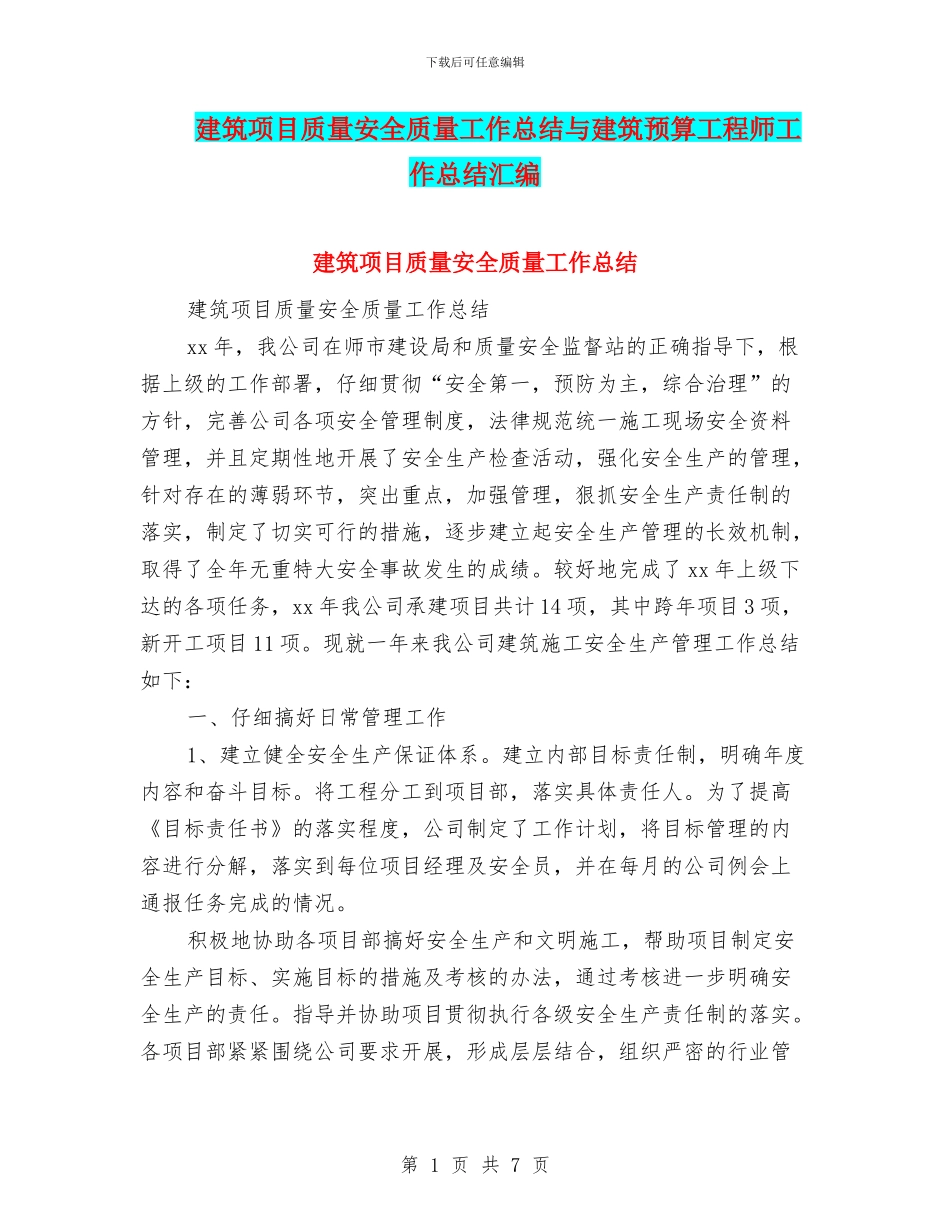 下载后可任意编辑

建筑项目质量安全质量工作总结与建筑预算工程师工作总结汇编

建筑项目质量安全质量工作总结

建筑项目质量安全质量工作总结

xx 年，我公司在师市建设局和质量安全监督站的正确指导下，根据上级的工作部署，仔细贯彻“安全第一，预防为主，综合治理”的方针，完善公司各项安全管理制度，法律规范统一施工现场安全资料管理，并且定期性地开展了安全生产检查活动，强化安全生产的管理，针对存在的薄弱环节，突出重点，加强管理，狠抓安全生产责任制的落实，制定了切实可行的措施，逐步建立起安全生产管理的长效机制，取得了全年无重特大安全事故发生的成绩。较好地完成了 xx 年上级下达的各项任务，xx 年我公司承建项目共计 14 项，其中跨年项目 3 项，新开工项目 11 项。现就一年来我公司建筑施工安全生产管理工作总结如下：

一、仔细搞好日常管理工作

1、建立健全安全生产保证体系。建立内部目标责任制，明确年度内容和奋斗目标。将工程分工到项目部，落实具体责任人。为了提高《目标责任书》的落实程度，公司制定了工作计划，将目标管理的内容进行分解，落实到每位项目经理及安全员，并在每月的公司例会上通报任务完成的情况。

积极地协助各项目部搞好安全生产和文明施工，帮助项目制定安全生产目标、实施目标的措施及考核的办法，通过考核进一步明确安全生产的责任。指导并协助项目贯彻执行各级安全生产责任制的落实。各项目部紧紧围绕公司要求开展，形成层层结合，组织严密的行业管

第 1 页 共 7 页